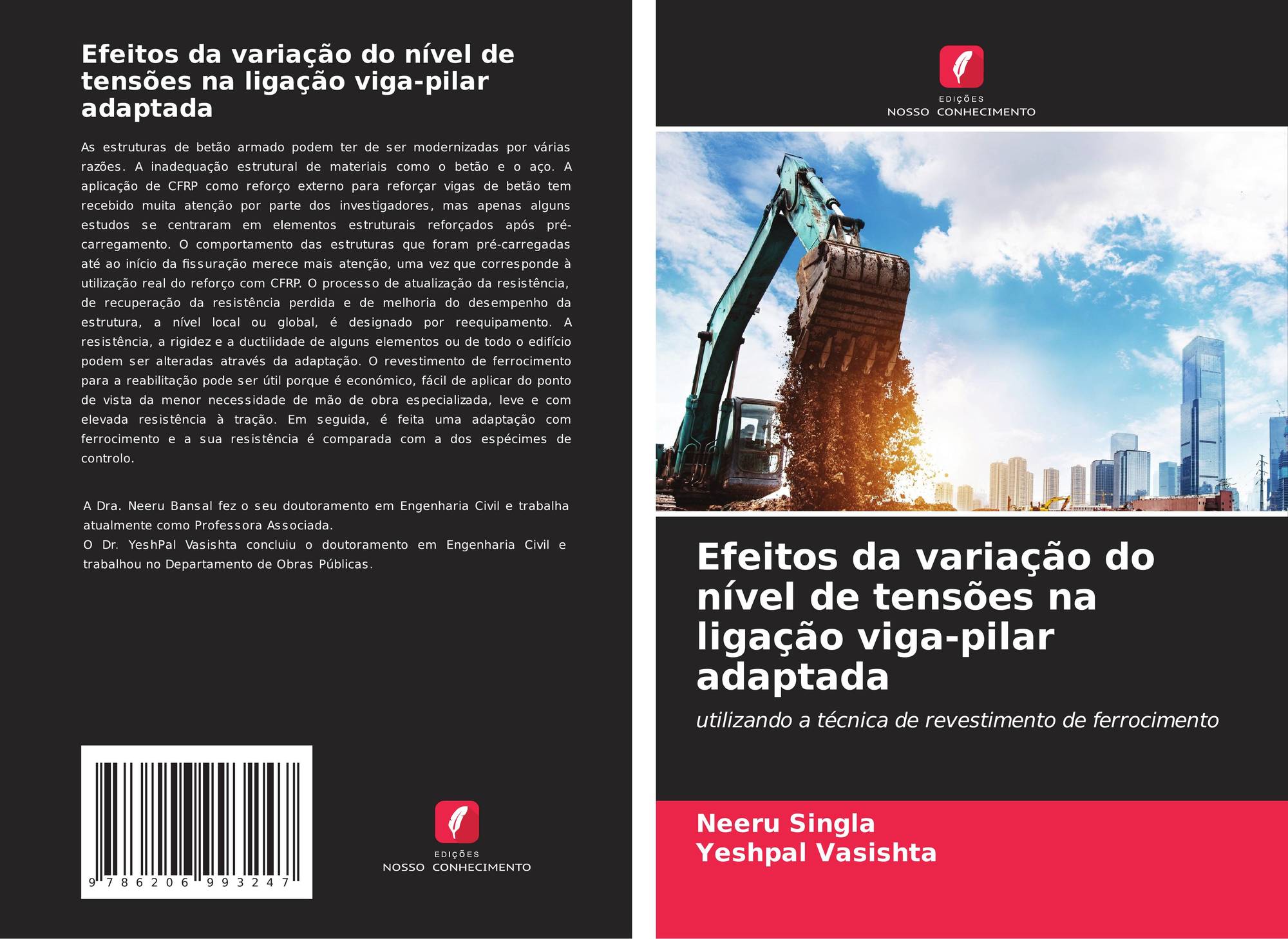 Efeitos da variação do nível de tensões na ligação viga-pilar adaptada

As estruturas de betão armado podem ter de ser modernizadas por várias razões. A inadequação estrutural de materiais como o betão e o aço. A aplicação de CFRP como reforço externo para reforçar vigas de betão tem recebido muita atenção por parte dos investigadores, mas apenas alguns estudos se centraram em elementos estruturais reforçados após pré-carregamento. O comportamento das estruturas que foram pré-carregadas até ao início da fissuração merece mais atenção, uma vez que corresponde à utilização real do reforço com CFRP. O processo de atualização da resistência, de recuperação da resistência perdida e de melhoria do desempenho da estrutura, a nível local ou global, é designado por reequipamento. A resistência, a rigidez e a ductilidade de alguns elementos ou de todo o edifício podem ser alteradas através da adaptação. O revestimento de ferrocimento para a reabilitação pode ser útil porque é económico, fácil de aplicar do ponto de vista da menor necessidade de mão de obra especializada, leve e com elevada resistência à tração. Em seguida, é feita uma adaptação com ferrocimento e a sua resistência é comparada com a dos espécimes de controlo.

A Dra. Neeru Bansal fez o seu doutoramento em Engenharia Civil e trabalha atualmente como Professora Associada.
O Dr. YeshPal Vasishta concluiu o doutoramento em Engenharia Civil e trabalhou no Departamento de Obras Públicas.

9 786206 993247

EDIÇÕES
NOSSO CONHECIMENTO

EDIÇÕES
NOSSO CONHECIMENTO

Efeitos da variação do nível de tensões na ligação viga-pilar adaptada

utilizando a técnica de revestimento de ferrocimento

Neeru Singla
Yeshpal Vasishta